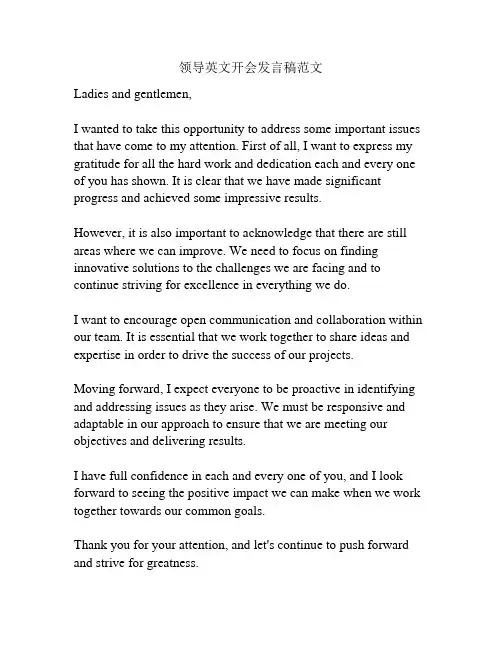 领导英文开会发言稿范文

Ladies and gentlemen,

I wanted to take this opportunity to address some important issues that have come to my attention. First of all, I want to express my gratitude for all the hard work and dedication each and every one of you has shown. It is clear that we have made significant progress and achieved some impressive results.

However, it is also important to acknowledge that there are still areas where we can improve. We need to focus on finding innovative solutions to the challenges we are facing and to continue striving for excellence in everything we do.

I want to encourage open communication and collaboration within our team. It is essential that we work together to share ideas and expertise in order to drive the success of our projects.

Moving forward, I expect everyone to be proactive in identifying and addressing issues as they arise. We must be responsive and adaptable in our approach to ensure that we are meeting our objectives and delivering results.

I have full confidence in each and every one of you, and I look forward to seeing the positive impact we can make when we work together towards our common goals.

Thank you for your attention, and let's continue to push forward and strive for greatness.